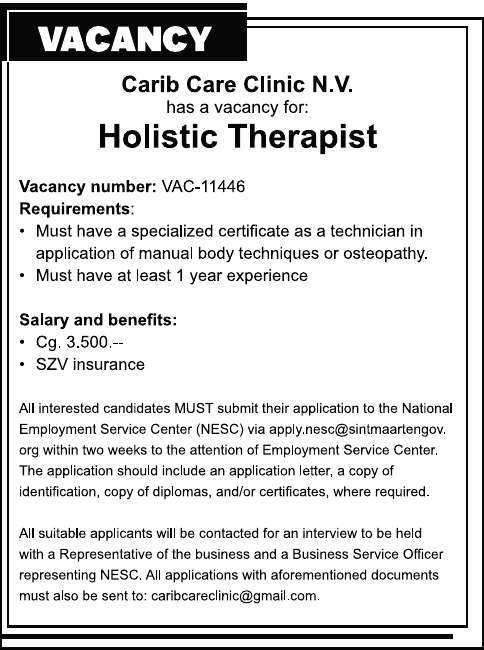 VACANCY

Carib Care Clinic N.V.
has a vacancy for:

Holistic Therapist

Vacancy number: VAC-11446
Requirements:
• Must have a specialized certificate as a technician in application of manual body techniques or osteopathy.
• Must have at least 1 year experience

Salary and benefits:
• Cg. 3.500.--
• SZV insurance

All interested candidates MUST submit their application to the National Employment Service Center (NESC) via apply.nesc@sintmaartengov.org within two weeks to the attention of Employment Service Center. The application should include an application letter, a copy of identification, copy of diplomas, and/or certificates, where required.

All suitable applicants will be contacted for an interview to be held with a Representative of the business and a Business Service Officer representing NESC. All applications with aforementioned documents must also be sent to: caribcareclinic@gmail.com.